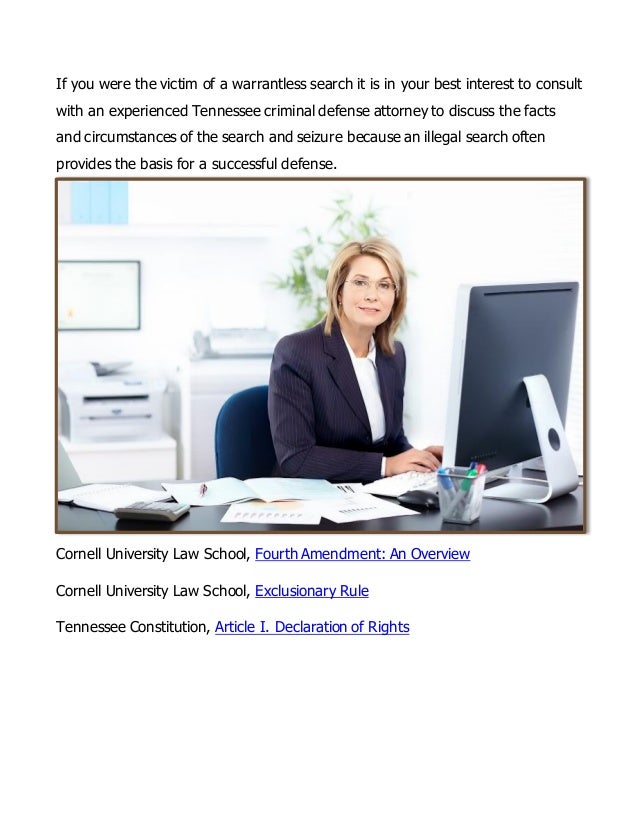 If you were the victim of a warrantless search it is in your best interest to consult with an experienced Tennessee criminal defense attorney to discuss the facts and circumstances of the search and seizure because an illegal search often provides the basis for a successful defense.

Cornell University Law School, Fourth Amendment: An Overview

Cornell University Law School, Exclusionary Rule

Tennessee Constitution, Article I. Declaration of Rights